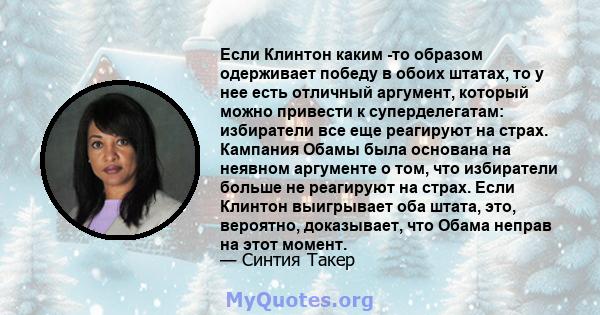 Если Клинтон каким -то образом одерживает победу в обоих штатах, то у нее есть отличный аргумент, который можно привести к суперделегатам: избиратели все еще реагируют на страх. Кампания Обамы была основана на неявном аргументе о том, что избиратели больше не реагируют на страх. Если Клинтон выигрывает оба штата, это, вероятно, доказывает, что Обама неправ на этот момент.
— Синтия Такер

MyQuotes.org